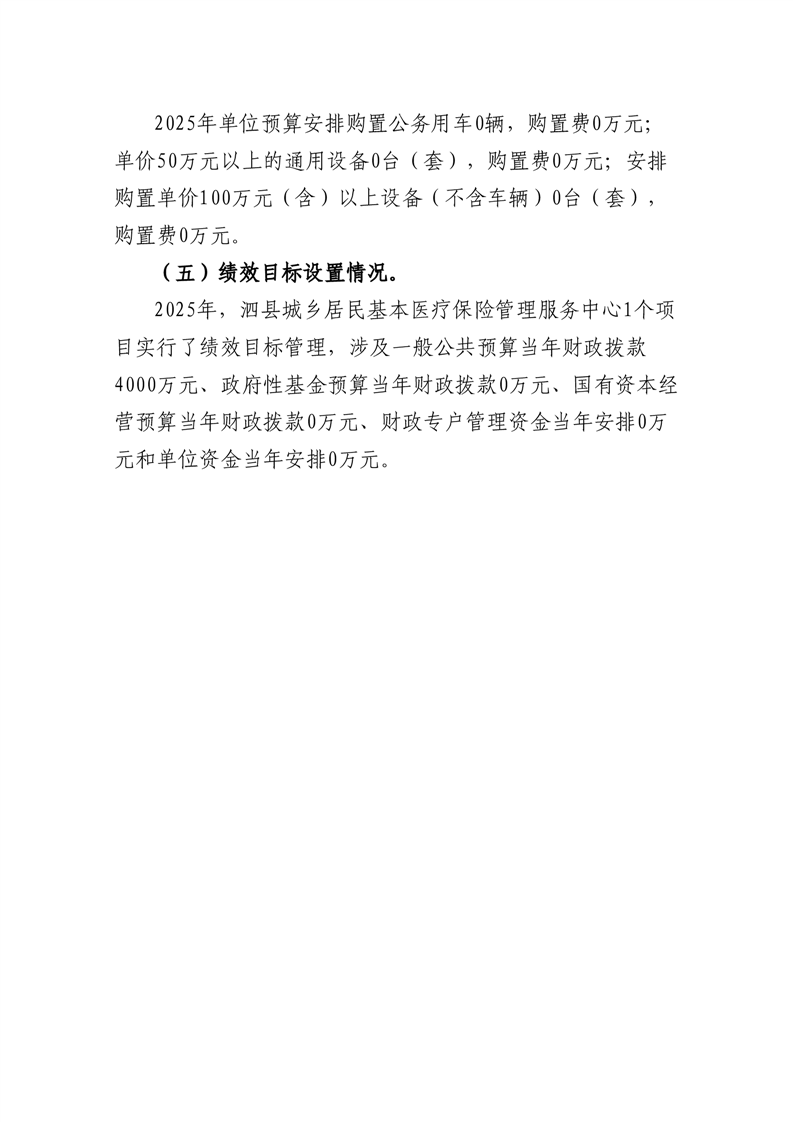 2025年单位预算安排购置公务用车0辆，购置费0万元；单价50万元以上的通用设备0台（套），购置费0万元；安排购置单价100万元（含）以上设备（不含车辆）0台（套），购置费0万元。

（五）绩效目标设置情况。

2025年，泗县城乡居民基本医疗保险管理服务中心1个项目实行了绩效目标管理，涉及一般公共预算当年财政拨款4000万元、政府性基金预算当年财政拨款0万元、国有资本经营预算当年财政拨款0万元、财政专户管理资金当年安排0万元和单位资金当年安排0万元。